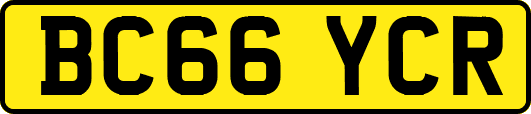 BC66 YCR